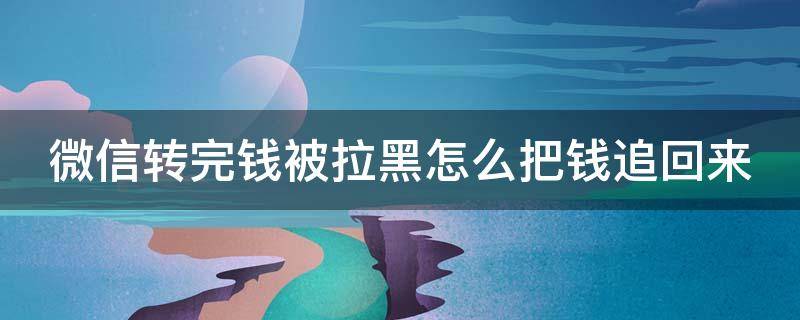 微信转完钱被拉黑怎么把钱追回来